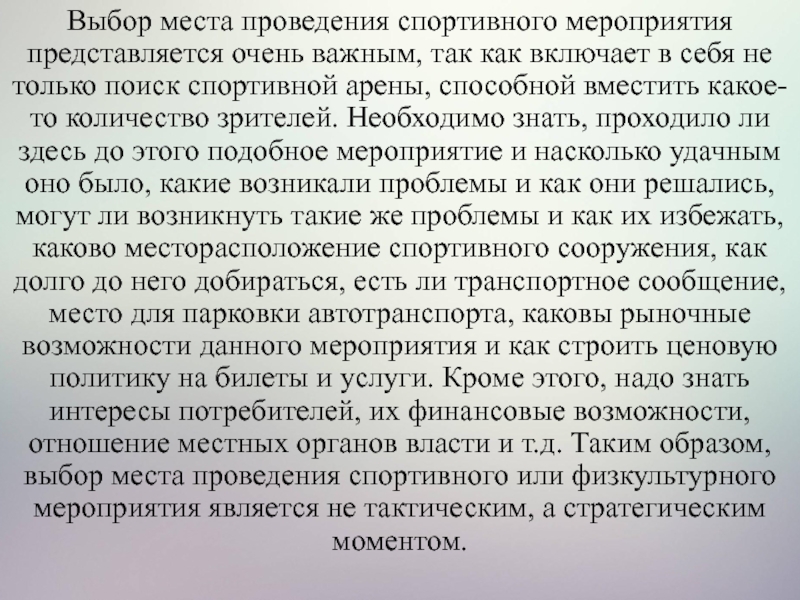 Выбор места проведения спортивного мероприятия представляется очень важным, так как включает в себя не только поиск спортивной арены, способной вместить какое-то количество зрителей. Необходимо знать, проходило ли здесь до этого подобное мероприятие и насколько удачным оно было, какие возникали проблемы и как они решались, могут ли возникнуть такие же проблемы и как их избежать, каково месторасположение спортивного сооружения, как долго до него добираться, есть ли транспортное сообщение, место для парковки автотранспорта, каковы рыночные возможности данного мероприятия и как строить ценовую политику на билеты и услуги. Кроме этого, надо знать интересы потребителей, их финансовые возможности, отношение местных органов власти и т.д. Таким образом, выбор места проведения спортивного или физкультурного мероприятия является не тактическим, а стратегическим моментом.